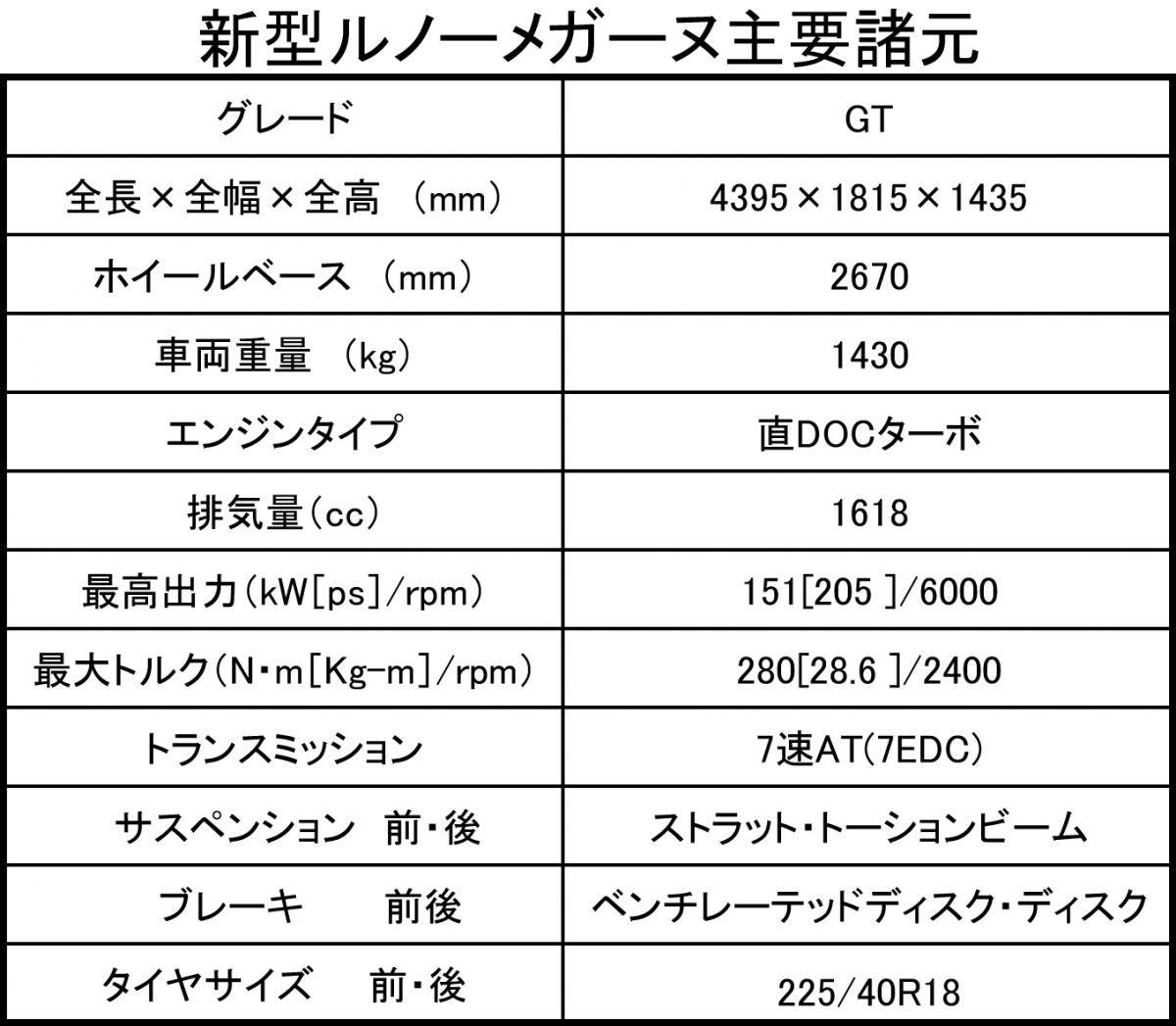 新型ルノーメガーヌ主要諸元

| グレード | GT |
|---|---|
| 全長×全幅×全高 (mm) | 4395×1815×1435 |
| ホイールベース (mm) | 2670 |
| 車両重量 (kg) | 1430 |
| エンジンタイプ | 直DOCターボ |
| 排気量(cc) | 1618 |
| 最高出力(kW[ps]/rpm) | 151[205 ]/6000 |
| 最大トルク(N・m[Kg-m]/rpm) | 280[28.6 ]/2400 |
| トランスミッション | 7速AT(7EDC) |
| サスペンション 前・後 | ストラット・トーションビーム |
| ブレーキ 前後 | ベンチレーテッドディスク・ディスク |
| タイヤサイズ 前・後 | 225/40R18 |